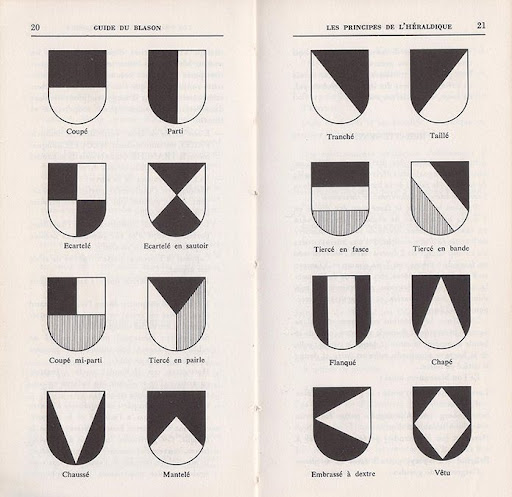 20 GUIDE DU BLASON

Coupé

Parti

Ecartelé

Ecartelé en sautoir

Coupé mi-parti

Tiercé en pairle

Chaussé

Mantelé

LES PRINCIPES DE L'HÉRALDIQUE 21

Tranché

Taillé

Tiercé en fasce

Tiercé en bande

Flanqué

Chapé

Embrassé à dextre

Vêtu